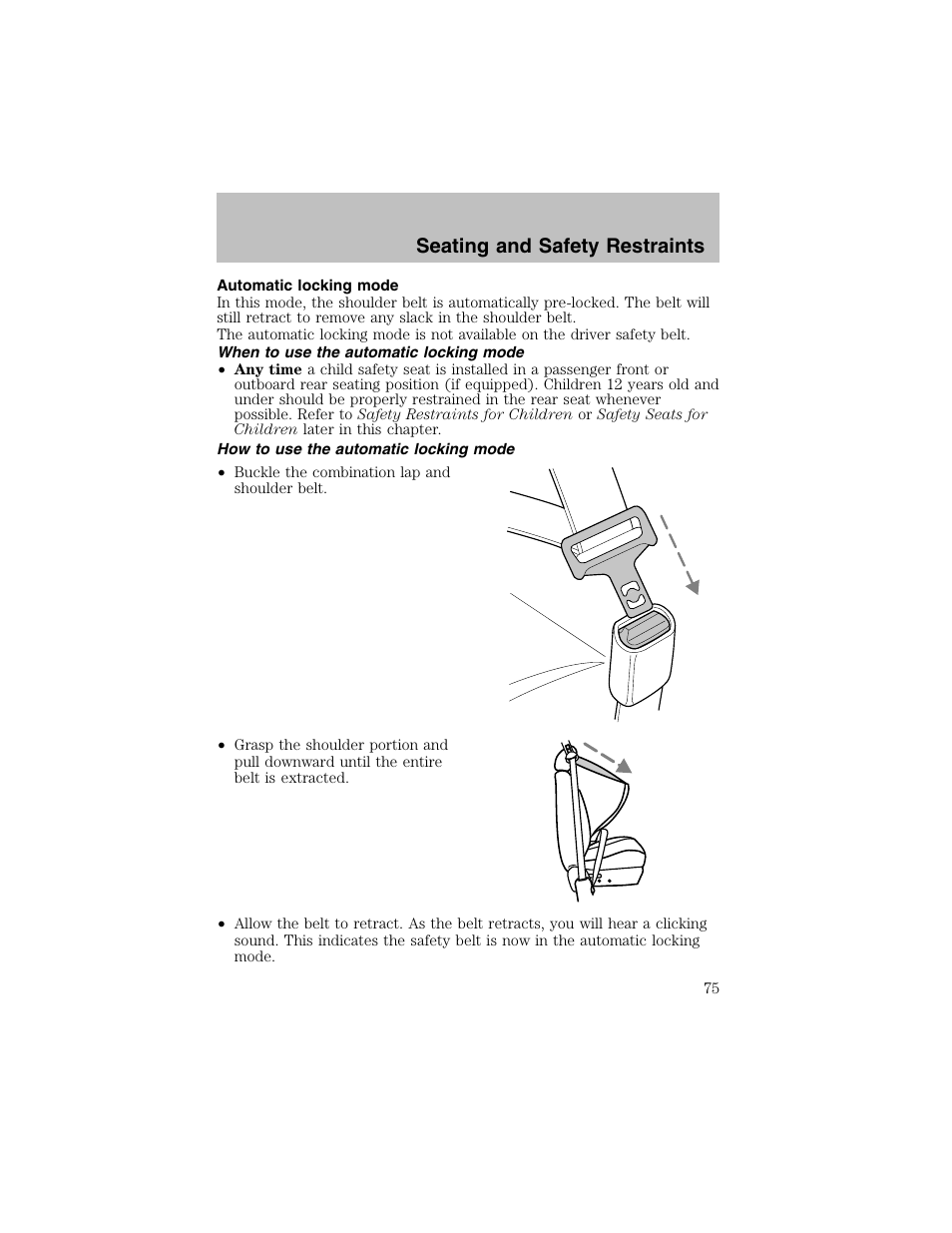 Seating and Safety Restraints

Automatic locking mode

In this mode, the shoulder belt is automatically pre-locked. The belt will still retract to remove any slack in the shoulder belt.

The automatic locking mode is not available on the driver safety belt.

When to use the automatic locking mode

• Any time a child safety seat is installed in a passenger front or outboard rear seating position (if equipped). Children 12 years old and under should be properly restrained in the rear seat whenever possible. Refer to Safety Restraints for Children or Safety Seats for Children later in this chapter.

How to use the automatic locking mode

• Buckle the combination lap and shoulder belt.

• Grasp the shoulder portion and pull downward until the entire belt is extracted.

• Allow the belt to retract. As the belt retracts, you will hear a clicking sound. This indicates the safety belt is now in the automatic locking mode.

75